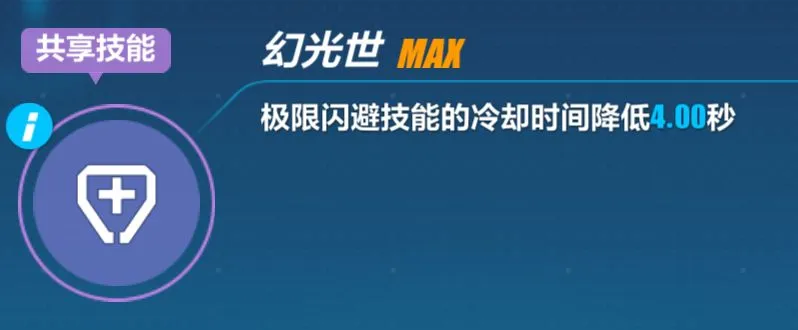 共享技能

i

幻光世 MAX

极限闪避技能的冷却时间降低4.00秒